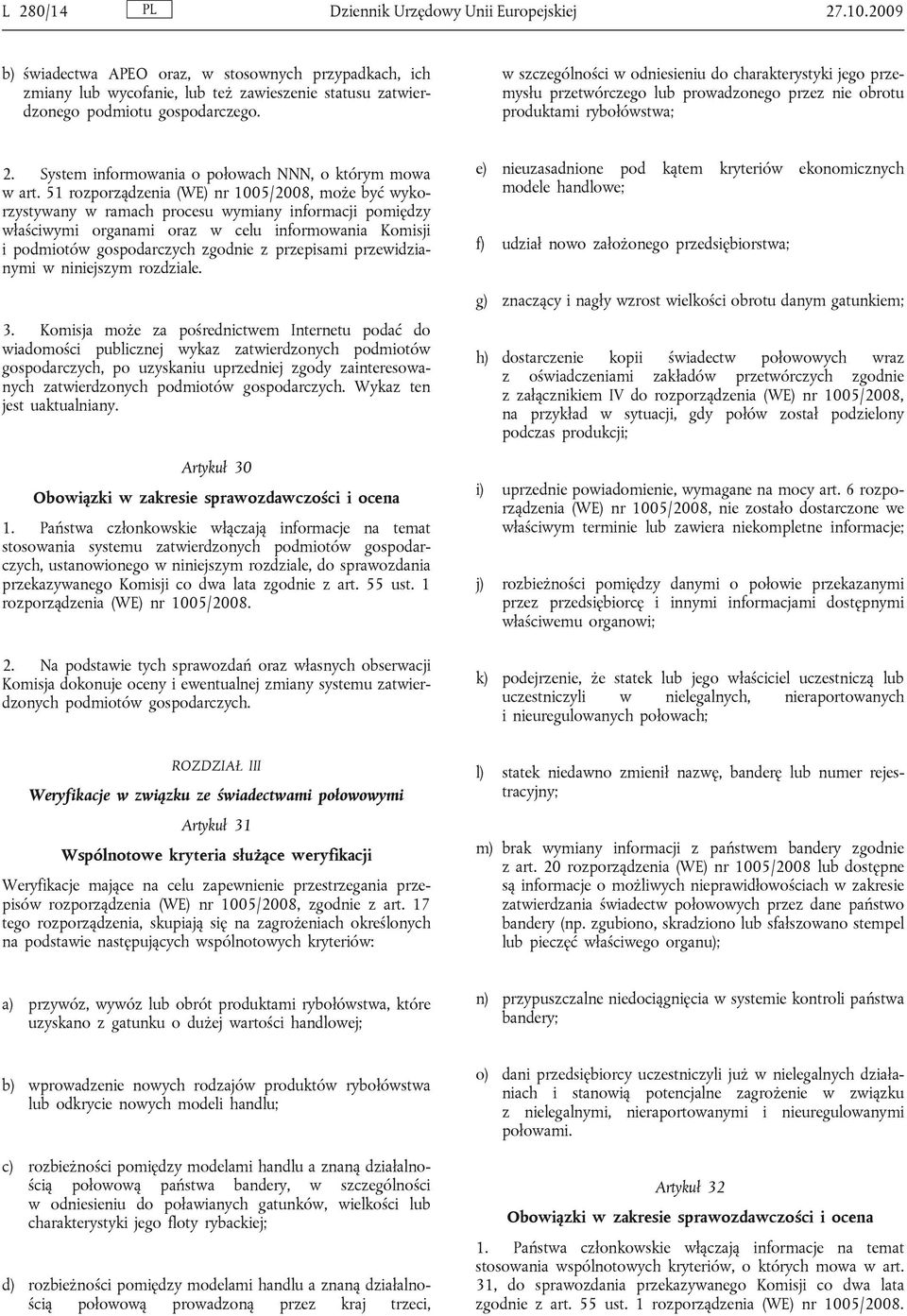 L 280/14 PL Dziennik Urzędowy Unii Europejskiej 27.10.2009

b) świadectwa APEO oraz, w stosownych przypadkach, ich zmiany lub wycofanie, lub też zawieszenie statusu zatwierdzonego podmiotu gospodarczego.

2. System informowania o połowach NNN, o którym mowa w art. 51 rozporządzenia (WE) nr 1005/2008, może być wykorzystywany w ramach procesu wymiany informacji pomiędzy właściwymi organami oraz w celu informowania Komisji i podmiotów gospodarczych zgodnie z przepisami przewidzianymi w niniejszym rozdziale.

3. Komisja może za pośrednictwem Internetu podać do wiadomości publicznej wykaz zatwierdzonych podmiotów gospodarczych, po uzyskaniu uprzedniej zgody zainteresowanych zatwierdzonych podmiotów gospodarczych. Wykaz ten jest uaktualniany.

Artykuł 30

Obowiązki w zakresie sprawozdawczości i ocena

1. Państwa członkowskie włączają informacje na temat stosowania systemu zatwierdzonych podmiotów gospodarczych, ustanowionego w niniejszym rozdziale, do sprawozdania przekazywanego Komisji co dwa lata zgodnie z art. 55 ust. 1 rozporządzenia (WE) nr 1005/2008.

2. Na podstawie tych sprawozdań oraz własnych obserwacji Komisja dokonuje oceny i ewentualnej zmiany systemu zatwierdzonych podmiotów gospodarczych.

ROZDZIAŁ III

Weryfikacje w związku ze świadectwami połowowymi

Artykuł 31

Wspólnotowe kryteria służące weryfikacji

Weryfikacje mające na celu zapewnienie przestrzegania przepisów rozporządzenia (WE) nr 1005/2008, zgodnie z art. 17 tego rozporządzenia, skupiają się na zagrożeniach określonych na podstawie następujących wspólnotowych kryteriów:

a) przywóz, wywóz lub obrót produktami rybołówstwa, które uzyskano z gatunku o dużej wartości handlowej;

b) wprowadzenie nowych rodzajów produktów rybołówstwa lub odkrycie nowych modeli handlu;

c) rozbieżności pomiędzy modelami handlu a znaną działalnością połowową państwa bandery, w szczególności w odniesieniu do poławianych gatunków, wielkości lub charakterystyki jego floty rybackiej;

d) rozbieżności pomiędzy modelami handlu a znaną działalnością połowową prowadzoną przez kraj trzeci, w szczególności w odniesieniu do charakterystyki jego przemysłu przetwórczego lub prowadzonego przez nie obrotu produktami rybołówstwa;

e) nieuzasadnione pod kątem kryteriów ekonomicznych modele handlowe;

f) udział nowo założonego przedsiębiorstwa;

g) znaczący i nagły wzrost wielkości obrotu danym gatunkiem;

h) dostarczenie kopii świadectw połowowych wraz z oświadczeniami zakładów przetwórczych zgodnie z załącznikiem IV do rozporządzenia (WE) nr 1005/2008, na przykład w sytuacji, gdy połów został podzielony podczas produkcji;

i) uprzednie powiadomienie, wymagane na mocy art. 6 rozporządzenia (WE) nr 1005/2008, nie zostało dostarczone we właściwym terminie lub zawiera niekompletne informacje;

j) rozbieżności pomiędzy danymi o połowie przekazanymi przez przedsiębiorcę i innymi informacjami dostępnymi właściwemu organowi;

k) podejrzenie, że statek lub jego właściciel uczestniczą lub uczestniczyli w nielegalnych, nieraportowanych i nieuregulowanych połowach;

l) statek niedawno zmienił nazwę, banderę lub numer rejestracyjny;

m) brak wymiany informacji z państwem bandery zgodnie z art. 20 rozporządzenia (WE) nr 1005/2008 lub dostępne są informacje o możliwych nieprawidłowościach w zakresie zatwierdzania świadectw połowowych przez dane państwo bandery (np. zgubiono, skradziono lub sfałszowano stempel lub pieczęć właściwego organu);

n) przypuszczalne niedociągnięcia w systemie kontroli państwa bandery;

o) dani przedsiębiorcy uczestniczyli już w nielegalnych działaniach i stanowią potencjalne zagrożenie w związku z nielegalnymi, nieraportowanymi i nieuregulowanymi połowami.

Artykuł 32

Obowiązki w zakresie sprawozdawczości i ocena

1. Państwa członkowskie włączają informacje na temat stosowania wspólnotowych kryteriów, o których mowa w art. 31, do sprawozdania przekazywanego Komisji co dwa lata zgodnie z art. 55 ust. 1 rozporządzenia (WE) nr 1005/2008.